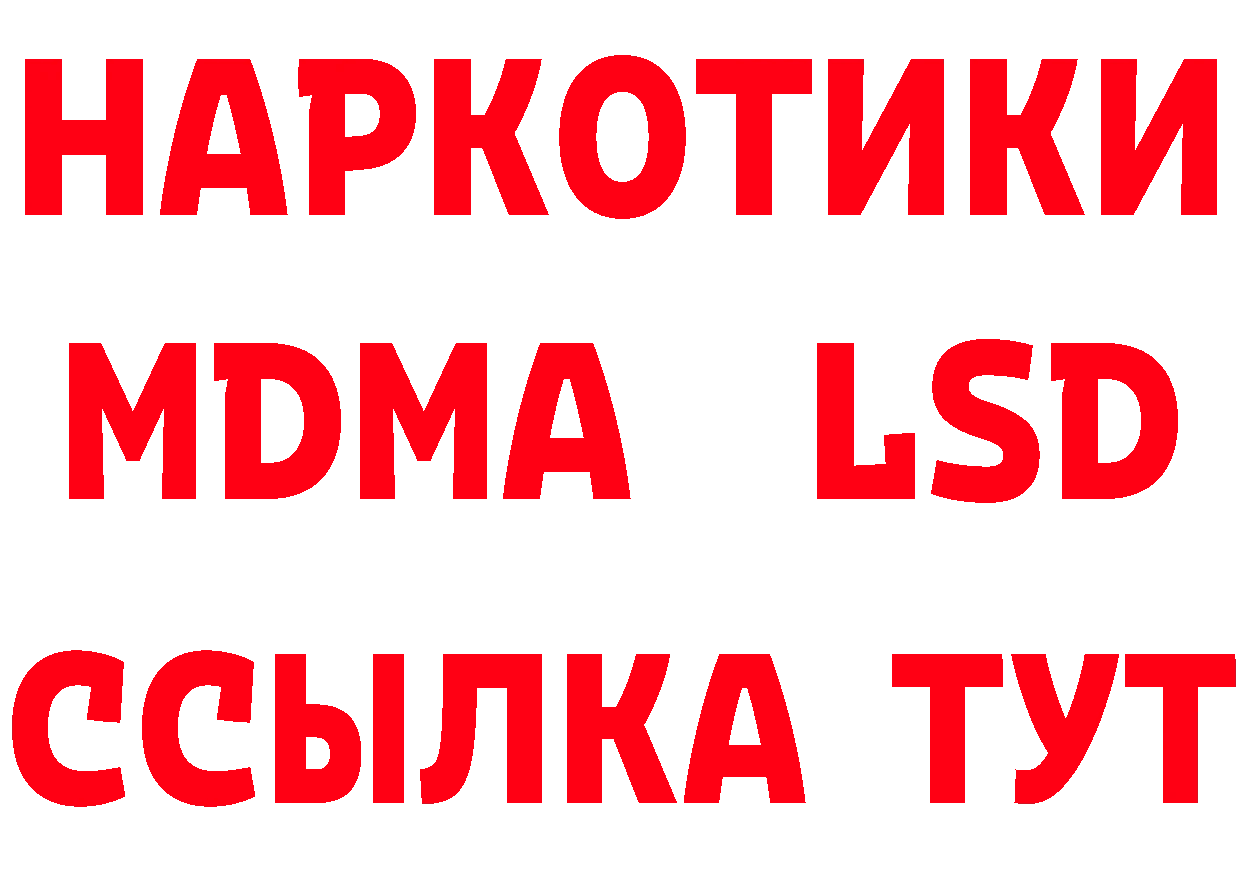 НАРКОТИКИ
MDMA LSD
ССЫЛКА ТУТ